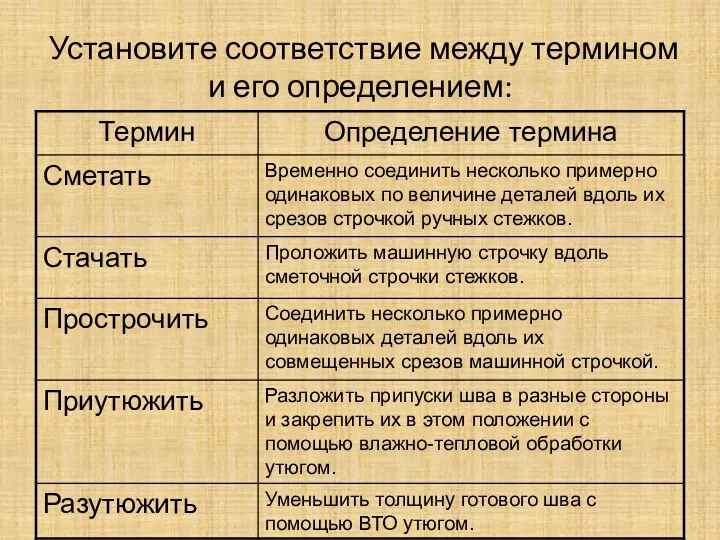 Установите соответствие между термином и его определением:

| Термин | Определение термина |
|---|---|
| Сметать | Временно соединить несколько примерно одинаковых по величине деталей вдоль их срезов строчкой ручных стежков. |
| Стачать | Проложить машинную строчку вдоль сметочной строчки стежков. |
| Прострочить | Соединить несколько примерно одинаковых деталей вдоль их совмещенных срезов машинной строчкой. |
| Приутюжить | Разложить припуски шва в разные стороны и закрепить их в этом положении с помощью влажно-тепловой обработки утюгом. |
| Разутюжить | Уменьшить толщину готового шва с помощью ВТО утюгом. |